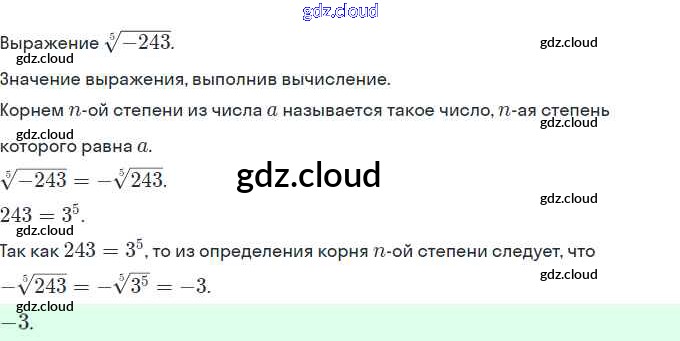 Выражение $\sqrt[5]{-243}$.

Значение выражения, выполнив вычисление.

Корнем $n$-ой степени из числа $a$ называется такое число, $n$-ая степень которого равна $a$.

$\sqrt[5]{-243} = -\sqrt[5]{243}$.

$243 = 3^5$.

Так как $243 = 3^5$, то из определения корня $n$-ой степени следует, что

$-\sqrt[5]{243} = -\sqrt[5]{3^5} = -3$.

$-3$.

gdz.cloud